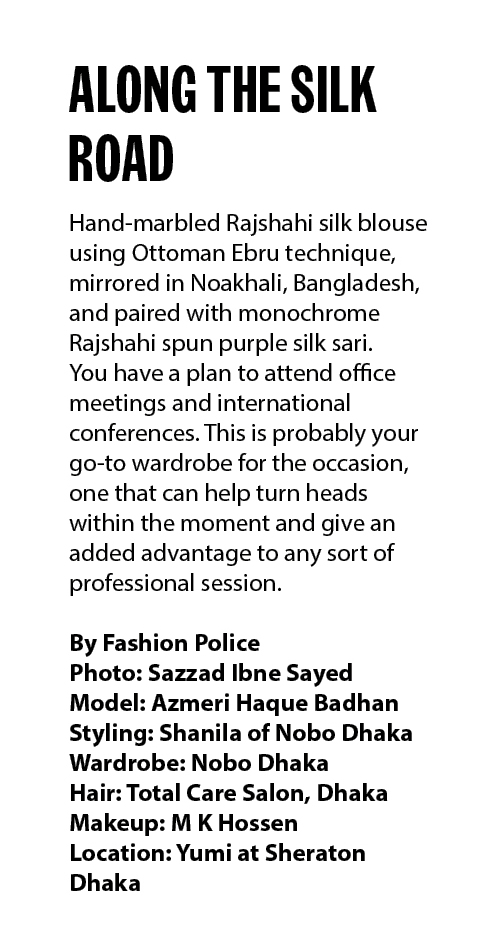 ALONG THE SILK ROAD

Hand-marbled Rajshahi silk blouse using Ottoman Ebru technique, mirrored in Noakhali, Bangladesh, and paired with monochrome Rajshahi spun purple silk sari. You have a plan to attend office meetings and international conferences. This is probably your go-to wardrobe for the occasion, one that can help turn heads within the moment and give an added advantage to any sort of professional session.

By Fashion Police
Photo: Sazzad Ibne Sayed
Model: Azmeri Haque Badhan
Styling: Shanila of Nobo Dhaka
Wardrobe: Nobo Dhaka
Hair: Total Care Salon, Dhaka
Makeup: M K Hossen
Location: Yumi at Sheraton Dhaka